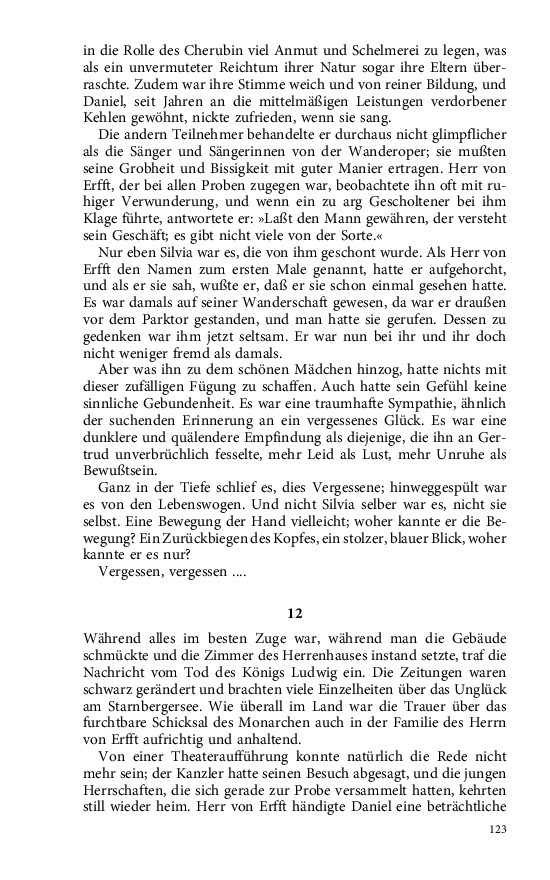 in die Rolle des Cherubin viel Anmut und Schelmerei zu legen, was als ein unvermuteter Reichtum ihrer Natur sogar ihre Eltern überraschte. Zudem war ihre Stimme weich und von reiner Bildung, und Daniel, seit Jahren an die mittelmäßigen Leistungen verdorbener Kehlen gewöhnt, nickte zufrieden, wenn sie sang.

Die andern Teilnehmer behandelte er durchaus nicht glimpflicher als die Sänger und Sängerinnen von der Wanderoper; sie mußten seine Grobheit und Bissigkeit mit guter Manier ertragen. Herr von Erfft, der bei allen Proben zugegen war, beobachtete ihn oft mit ruhiger Verwunderung, und wenn ein zu arg Gescholtener bei ihm Klage führte, antwortete er: »Laßt den Mann gewähren, der versteht sein Geschäft; es gibt nicht viele von der Sorte.«

Nur eben Silvia war es, die von ihm geschont wurde. Als Herr von Erfft den Namen zum ersten Male genannt, hatte er aufgehorcht, und als er sie sah, wußte er, daß er sie schon einmal gesehen hatte. Es war damals auf seiner Wanderschaft gewesen, da war er draußen vor dem Parktor gestanden, und man hatte sie gerufen. Dessen zu gedenken war ihm jetzt seltsam. Er war nun bei ihr und ihr doch nicht weniger fremd als damals.

Aber was ihn zu dem schönen Mädchen hinzog, hatte nichts mit dieser zufälligen Fügung zu schaffen. Auch hatte sein Gefühl keine sinnliche Gebundenheit. Es war eine traumhafte Sympathie, ähnlich der suchenden Erinnerung an ein vergessenes Glück. Es war eine dunklere und quälendere Empfindung als diejenige, die ihn an Gertrud unverbrüchlich fesselte, mehr Leid als Lust, mehr Unruhe als Bewußtsein.

Ganz in der Tiefe schlief es, dies Vergessene; hinweggespült war es von den Lebenswogen. Und nicht Silvia selber war es, nicht sie selbst. Eine Bewegung der Hand vielleicht; woher kannte er die Bewegung? Ein Zurückbiegen des Kopfes, ein stolzer, blauer Blick, woher kannte er es nur?

Vergessen, vergessen ....

12

Während alles im besten Zuge war, während man die Gebäude schmückte und die Zimmer des Herrenhauses instand setzte, traf die Nachricht vom Tod des Königs Ludwig ein. Die Zeitungen waren schwarz gerändert und brachten viele Einzelheiten über das Unglück am Starnbergersee. Wie überall im Land war die Trauer über das furchtbare Schicksal des Monarchen auch in der Familie des Herrn von Erfft aufrichtig und anhaltend.

Von einer Theateraufführung konnte natürlich die Rede nicht mehr sein; der Kanzler hatte seinen Besuch abgesagt, und die jungen Herrschaften, die sich gerade zur Probe versammelt hatten, kehrten still wieder heim. Herr von Erfft händigte Daniel eine beträchtliche

123